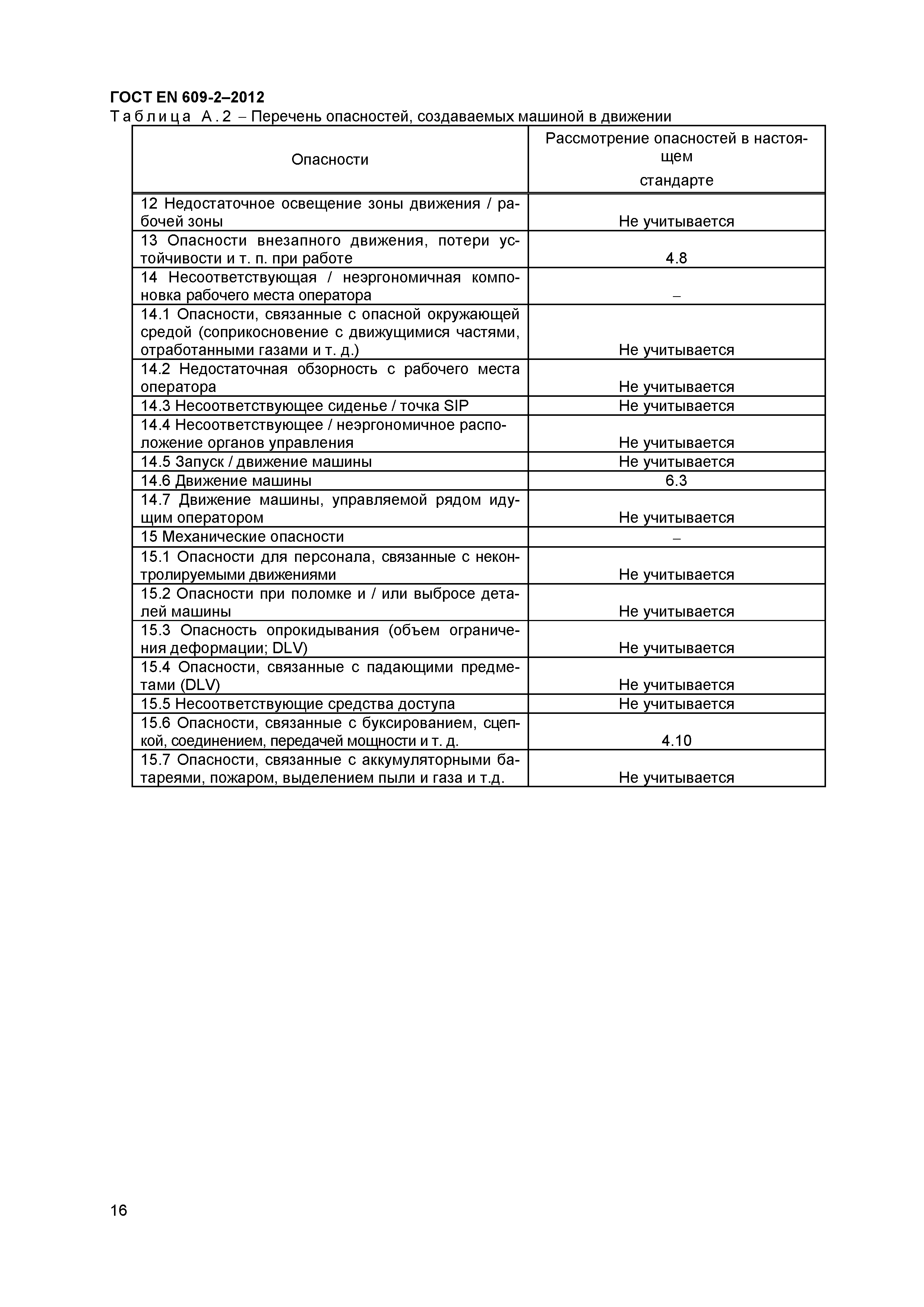 ГОСТ EN 609-2–2012

Таблица А.2 – Перечень опасностей, создаваемых машиной в движении

| Опасности | Рассмотрение опасностей в настоящем стандарте |
|---|---|
| 12 Недостаточное освещение зоны движения / рабочей зоны | Не учитывается |
| 13 Опасности внезапного движения, потери устойчивости и т. п. при работе | 4.8 |
| 14 Несоответствующая / неэргономичная компоновка рабочего места оператора | – |
| 14.1 Опасности, связанные с опасной окружающей средой (соприкосновение с движущимися частями, отработанными газами и т. д.) | Не учитывается |
| 14.2 Недостаточная обзорность с рабочего места оператора | Не учитывается |
| 14.3 Несоответствующее сиденье / точка SIP | Не учитывается |
| 14.4 Несоответствующее / неэргономичное расположение органов управления | Не учитывается |
| 14.5 Запуск / движение машины | Не учитывается |
| 14.6 Движение машины | 6.3 |
| 14.7 Движение машины, управляемой рядом идущим оператором | Не учитывается |
| 15 Механические опасности | – |
| 15.1 Опасности для персонала, связанные с неконтролируемыми движениями | Не учитывается |
| 15.2 Опасности при поломке и / или выбросе деталей машины | Не учитывается |
| 15.3 Опасность опрокидывания (объем ограничения деформации; DLV) | Не учитывается |
| 15.4 Опасности, связанные с падающими предметами (DLV) | Не учитывается |
| 15.5 Несоответствующие средства доступа | Не учитывается |
| 15.6 Опасности, связанные с буксированием, сцепкой, соединением, передачей мощности и т. д. | 4.10 |
| 15.7 Опасности, связанные с аккумуляторными батареями, пожаром, выделением пыли и газа и т.д. | Не учитывается |

16